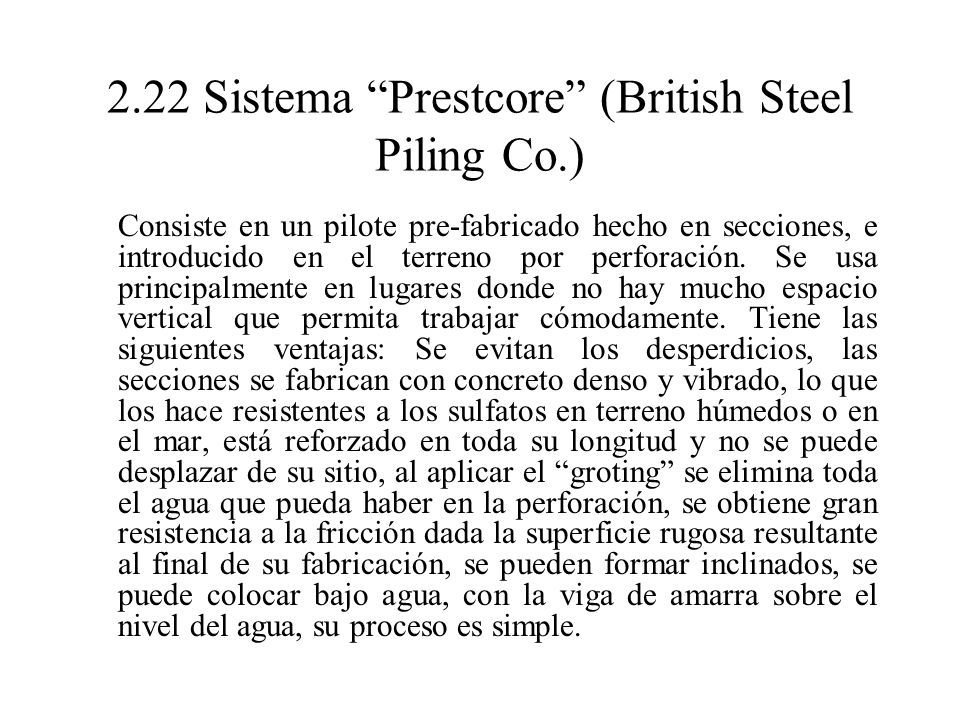 2.22 Sistema “Prestcore” (British Steel Piling Co.)

Consiste en un pilote pre-fabricado hecho en secciones, e introducido en el terreno por perforación. Se usa principalmente en lugares donde no hay mucho espacio vertical que permita trabajar cómodamente. Tiene las siguientes ventajas: Se evitan los desperdicios, las secciones se fabrican con concreto denso y vibrado, lo que los hace resistentes a los sulfatos en terreno húmedos o en el mar, está reforzado en toda su longitud y no se puede desplazar de su sitio, al aplicar el “groting” se elimina toda el agua que pueda haber en la perforación, se obtiene gran resistencia a la fricción dada la superficie rugosa resultante al final de su fabricación, se pueden formar inclinados, se puede colocar bajo agua, con la viga de amarra sobre el nivel del agua, su proceso es simple.